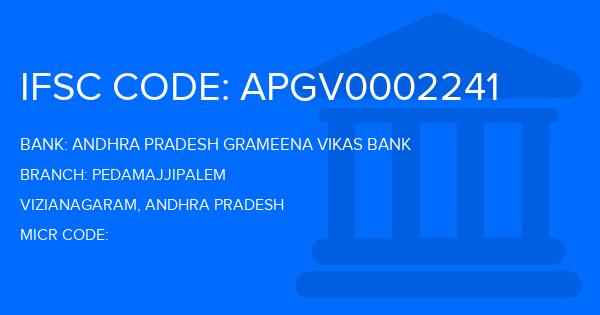 IFSC CODE: APGV0002241

BANK: ANDHRA PRADESH GRAMEENA VIKAS BANK

BRANCH: PEDAMAJJIPALEM

VIZIANAGARAM, ANDHRA PRADESH

MICR CODE: